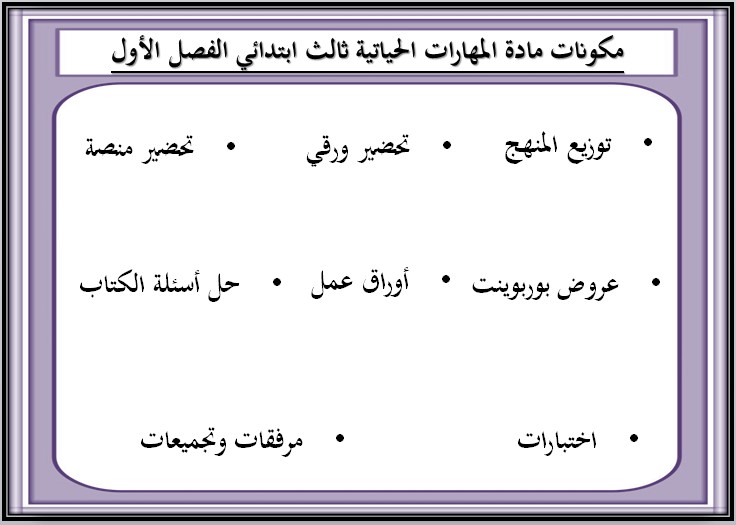 مكونات مادة المهارات الحياتية ثالث ابتدائي الفصل الأول

• توزيع المنهج • تحضير ورقي • تحضير منصة

• عروض بوربوينت • أوراق عمل • حل أسئلة الكتاب

• اختبارات • مرفقات وتجميعات